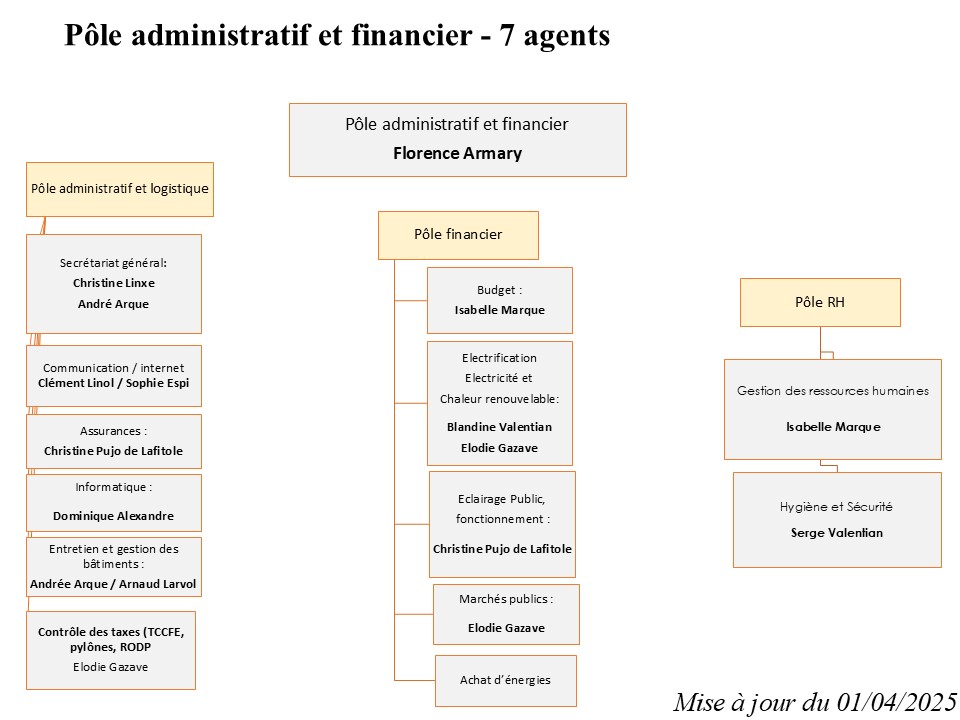 Pôle administratif et financier - 7 agents

Pôle administratif et financier
Florence Armary

Pôle administratif et logistique

Secrétariat général:
Christine Linxe
André Arque

Communication / internet
Clément Linol / Sophie Espi

Assurances :
Christine Pujo de Lafitole

Informatique :
Dominique Alexandre

Entretien et gestion des bâtiments :
Andrée Arque / Arnaud Larvol

Contrôle des taxes (TCCFE, pylônes, RODP
Elodie Gazave

Pôle financier

Budget :
Isabelle Marque

Electrification
Electricité et
Chaleur renouvelable:
Blandine Valentian
Elodie Gazave

Eclairage Public,
fonctionnement :
Christine Pujo de Lafitole

Marchés publics :
Elodie Gazave

Achat d'énergies

Pôle RH

Gestion des ressources humaines
Isabelle Marque

Hygiène et Sécurité
Serge Valentian

Mise à jour du 01/04/2025